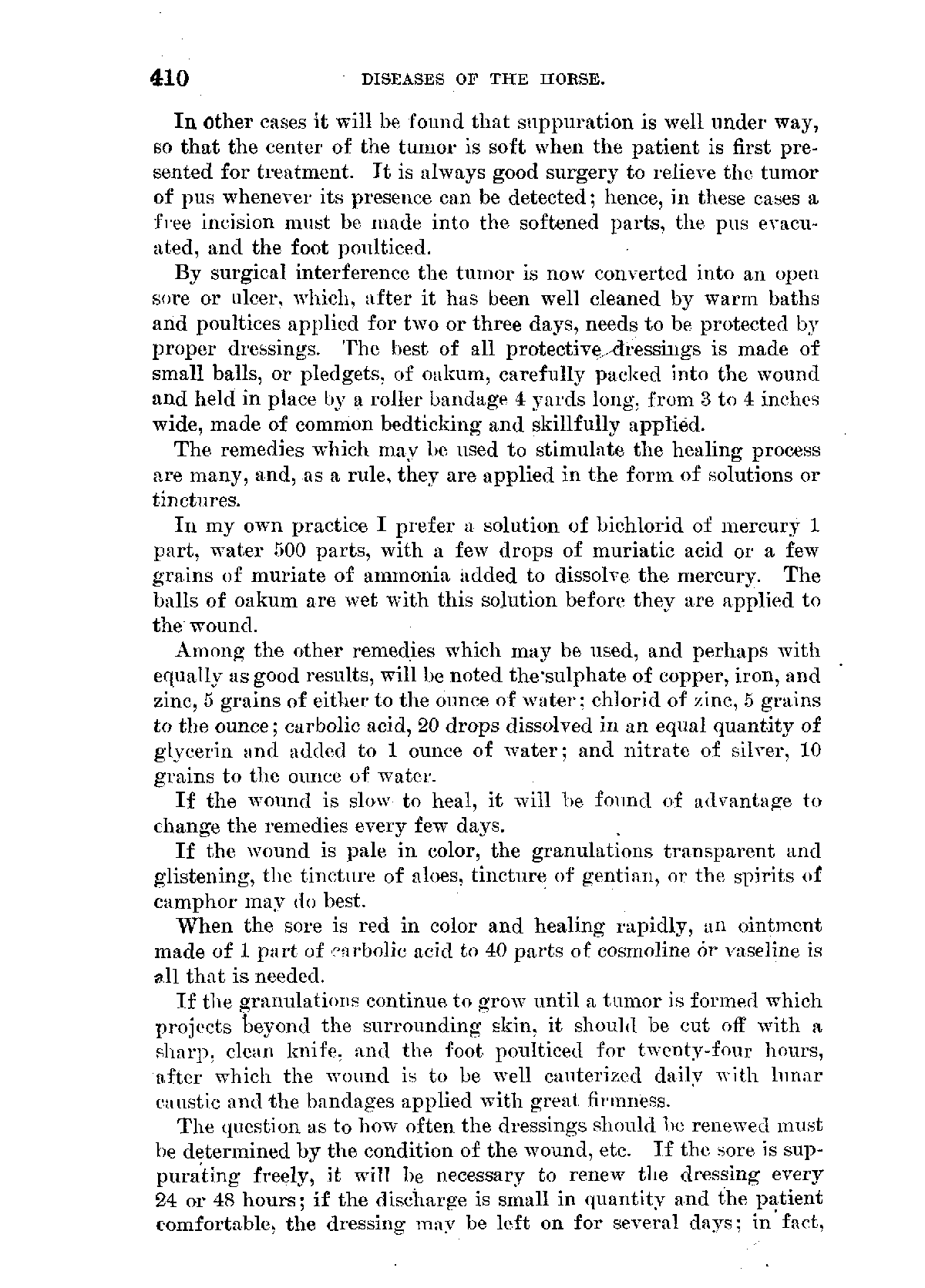 410 DISEASES OF THE HORSE.

In other cases it will be found that suppuration is well under way, so that the center of the tumor is soft when the patient is first presented for treatment. It is always good surgery to relieve the tumor of pus whenever its presence can be detected; hence, in these cases a free incision must be made into the softened parts, the pus evacuated, and the foot poulticed.

By surgical interference the tumor is now converted into an open sore or ulcer, which, after it has been well cleaned by warm baths and poultices applied for two or three days, needs to be protected by proper dressings. The best of all protective dressings is made of small balls, or pledgets, of oakum, carefully packed into the wound and held in place by a roller bandage 4 yards long, from 3 to 4 inches wide, made of common bedticking and skillfully applied.

The remedies which may be used to stimulate the healing process are many, and, as a rule, they are applied in the form of solutions or tinctures.

In my own practice I prefer a solution of bichlorid of mercury 1 part, water 500 parts, with a few drops of muriatic acid or a few grains of muriate of ammonia added to dissolve the mercury. The balls of oakum are wet with this solution before they are applied to the wound.

Among the other remedies which may be used, and perhaps with equally as good results, will be noted the sulphate of copper, iron, and zinc, 5 grains of either to the ounce of water; chlorid of zinc, 5 grains to the ounce; carbolic acid, 20 drops dissolved in an equal quantity of glycerin and added to 1 ounce of water; and nitrate of silver, 10 grains to the ounce of water.

If the wound is slow to heal, it will be found of advantage to change the remedies every few days.

If the wound is pale in color, the granulations transparent and glistening, the tincture of aloes, tincture of gentian, or the spirits of camphor may do best.

When the sore is red in color and healing rapidly, an ointment made of 1 part of carbolic acid to 40 parts of cosmoline or vaseline is all that is needed.

If the granulations continue to grow until a tumor is formed which projects beyond the surrounding skin, it should be cut off with a sharp, clean knife, and the foot poulticed for twenty-four hours, after which the wound is to be well cauterized daily with lunar caustic and the bandages applied with great firmness.

The question as to how often the dressings should be renewed must be determined by the condition of the wound, etc. If the sore is suppurating freely, it will be necessary to renew the dressing every 24 or 48 hours; if the discharge is small in quantity and the patient comfortable, the dressing may be left on for several days; in fact,